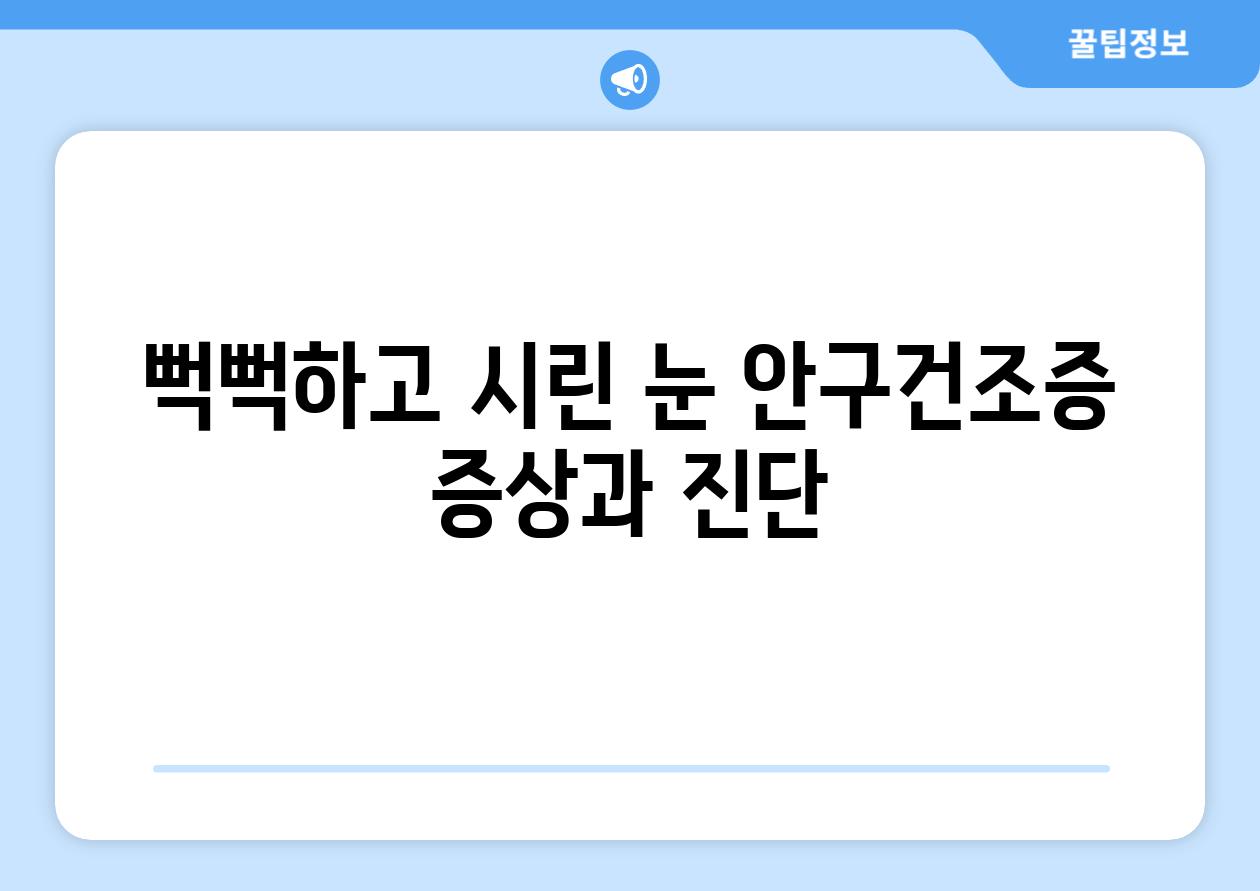 꿀팁정보

뻑뻑하고 시린 눈 안구건조증 증상과 진단